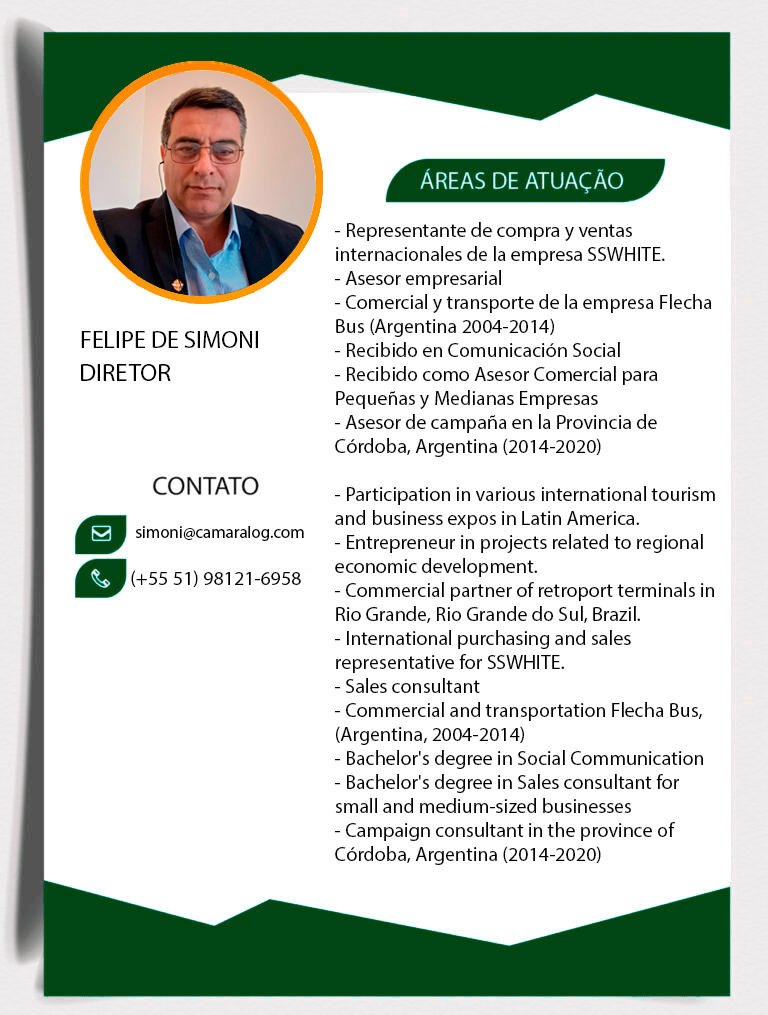 FELIPE DE SIMONI
DIRETOR

CONTATO

simoni@camaralog.com

(+55 51) 98121-6958

ÁREAS DE ATUAÇÃO

- Representante de compra y ventas internacionales de la empresa SSWHITE.
- Asesor empresarial
- Comercial y transporte de la empresa Flecha Bus (Argentina 2004-2014)
- Recibido en Comunicación Social
- Recibido como Asesor Comercial para Pequeñas y Medianas Empresas
- Asesor de campaña en la Provincia de Córdoba, Argentina (2014-2020)

- Participation in various international tourism and business expos in Latin America.
- Entrepreneur in projects related to regional economic development.
- Commercial partner of retroport terminals in Rio Grande, Rio Grande do Sul, Brazil.
- International purchasing and sales representative for SSWHITE.
- Sales consultant
- Commercial and transportation Flecha Bus, (Argentina, 2004-2014)
- Bachelor's degree in Social Communication
- Bachelor's degree in Sales consultant for small and medium-sized businesses
- Campaign consultant in the province of Córdoba, Argentina (2014-2020)